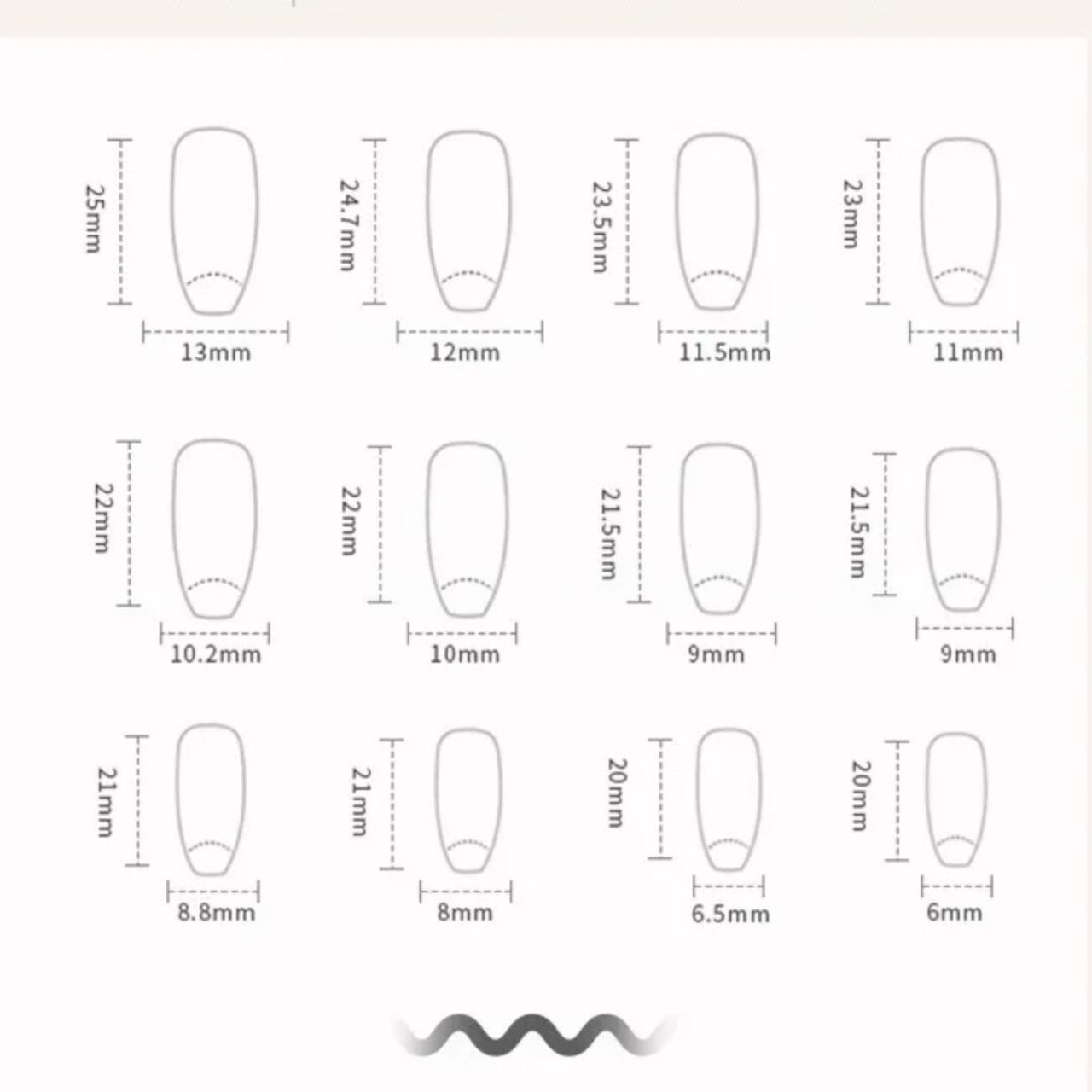 25mm
13mm
24.7mm
12mm
23.5mm
11.5mm
23mm
11mm

22mm
10.2mm
22mm
10mm
21.5mm
9mm
21.5mm
9mm

21mm
8.8mm
21mm
8mm
20mm
6.5mm
20mm
6mm